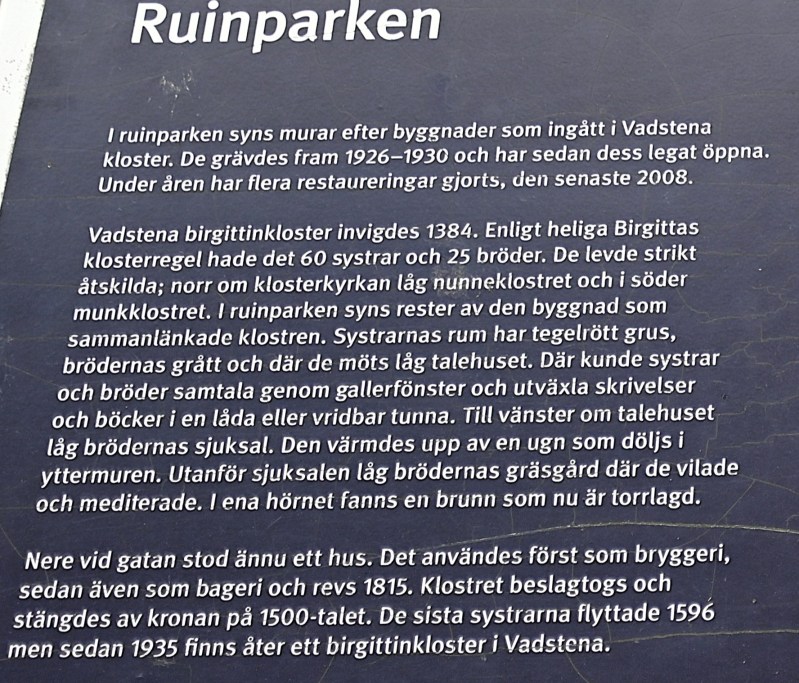 Ruinparken

I ruinparken syns murar efter byggnader som ingått i Vadstena kloster. De grävdes fram 1926–1930 och har sedan dess legat öppna. Under åren har flera restaureringar gjorts, den senaste 2008.

Vadstena birgittinkloster invigdes 1384. Enligt heliga Birgittas klosterregel hade det 60 systrar och 25 bröder. De levde strikt åtskilda; norr om klosterkyrkan låg nunneklostret och i söder munkklostret. I ruinparken syns rester av den byggnad som sammanlänkade klostren. Systrarnas rum har tegelrött grus, brödernas grått och där de möts låg talehuset. Där kunde systrar och bröder samtala genom gallerfönster och utväxla skrivelser och böcker i en låda eller vridbar tunna. Till vänster om talehuset låg brödernas sjuksal. Den värmdes upp av en ugn som döljs i yttermuren. Utanför sjuksalen låg brödernas gräsgård där de vilade och mediterade. I ena hörnet fanns en brunn som nu är torrlagd.

Nere vid gatan stod ännu ett hus. Det användes först som bryggeri, sedan även som bageri och revs 1815. Klostret beslagtogs och stängdes av kronan på 1500-talet. De sista systrarna flyttade 1596 men sedan 1935 finns åter ett birgittinkloster i Vadstena.